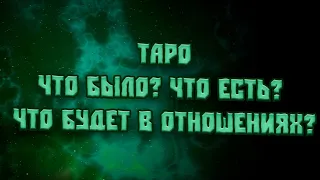 ТАРО
ЧТО БЫЛО? ЧТО ЕСТЬ?
ЧТО БУДЕТ В ОТНОШЕНИЯХ?